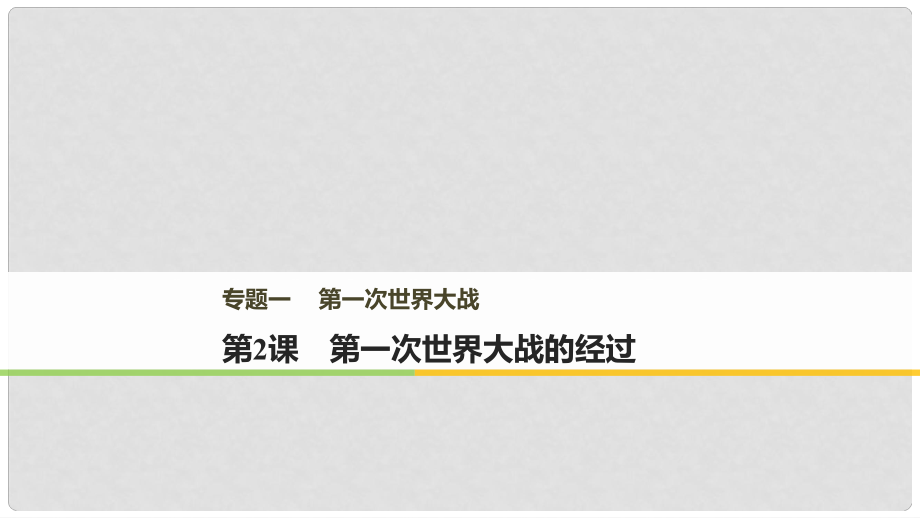 专题一　第一次世界大战

第2课　第一次世界大战的经过